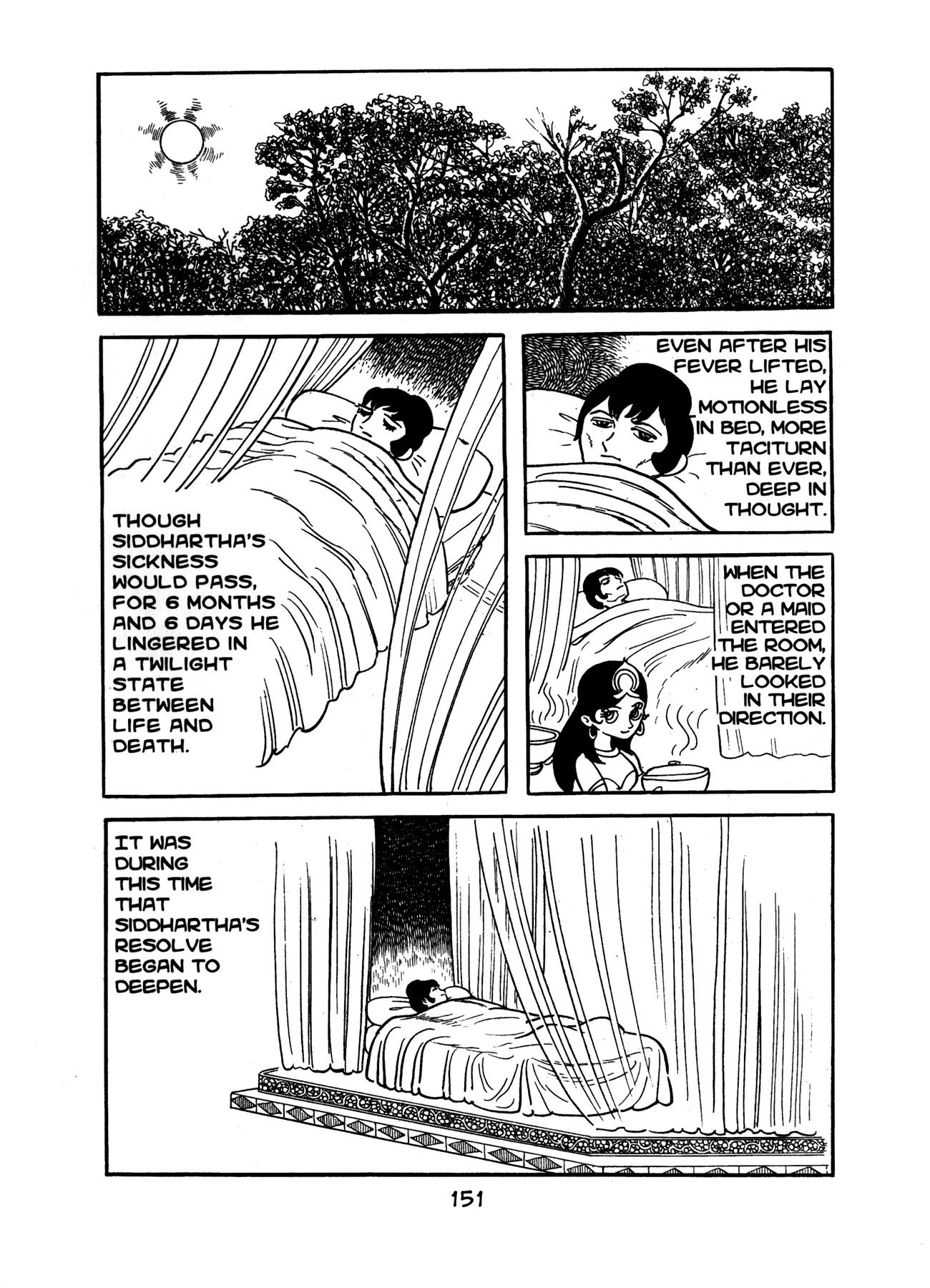 THOUGH SIDDHARTHA'S SICKNESS WOULD PASS, FOR 6 MONTHS AND 6 DAYS HE LINGERED IN A TWILIGHT STATE BETWEEN LIFE AND DEATH.

EVEN AFTER HIS FEVER LIFTED, HE LAY MOTIONLESS IN BED, MORE TACITURN THAN EVER, DEEP IN THOUGHT.

WHEN THE DOCTOR OR A MAID ENTERED THE ROOM, HE BARELY LOOKED IN THEIR DIRECTION.

IT WAS DURING THIS TIME THAT SIDDHARTHA'S RESOLVE BEGAN TO DEEPEN.

151